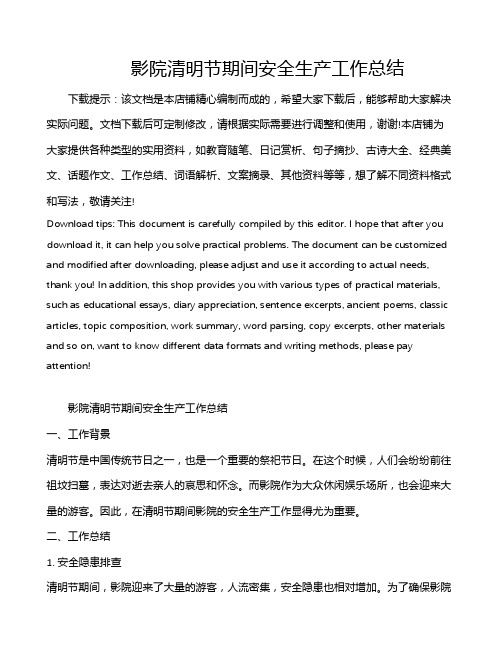 影院清明节期间安全生产工作总结

下载提示：该文档是本店铺精心编制而成的，希望大家下载后，能够帮助大家解决实际问题。文档下载后可定制修改，请根据实际需要进行调整和使用，谢谢!本店铺为大家提供各种类型的实用资料，如教育随笔、日记赏析、句子摘抄、古诗大全、经典美文、话题作文、工作总结、词语解析、文案摘录、其他资料等等，想了解不同资料格式和写法，敬请关注!

Download tips: This document is carefully compiled by this editor. I hope that after you download it, it can help you solve practical problems. The document can be customized and modified after downloading, please adjust and use it according to actual needs, thank you! In addition, this shop provides you with various types of practical materials, such as educational essays, diary appreciation, sentence excerpts, ancient poems, classic articles, topic composition, work summary, word parsing, copy excerpts, other materials and so on, want to know different data formats and writing methods, please pay attention!

影院清明节期间安全生产工作总结

一、工作背景

清明节是中国传统节日之一，也是一个重要的祭祀节日。在这个时候，人们会纷纷前往祖坟扫墓，表达对逝去亲人的哀思和怀念。而影院作为大众休闲娱乐场所，也会迎来大量的游客。因此，在清明节期间影院的安全生产工作显得尤为重要。

二、工作总结

1. 安全隐患排查

清明节期间，影院迎来了大量的游客，人流密集，安全隐患也相对增加。为了确保影院